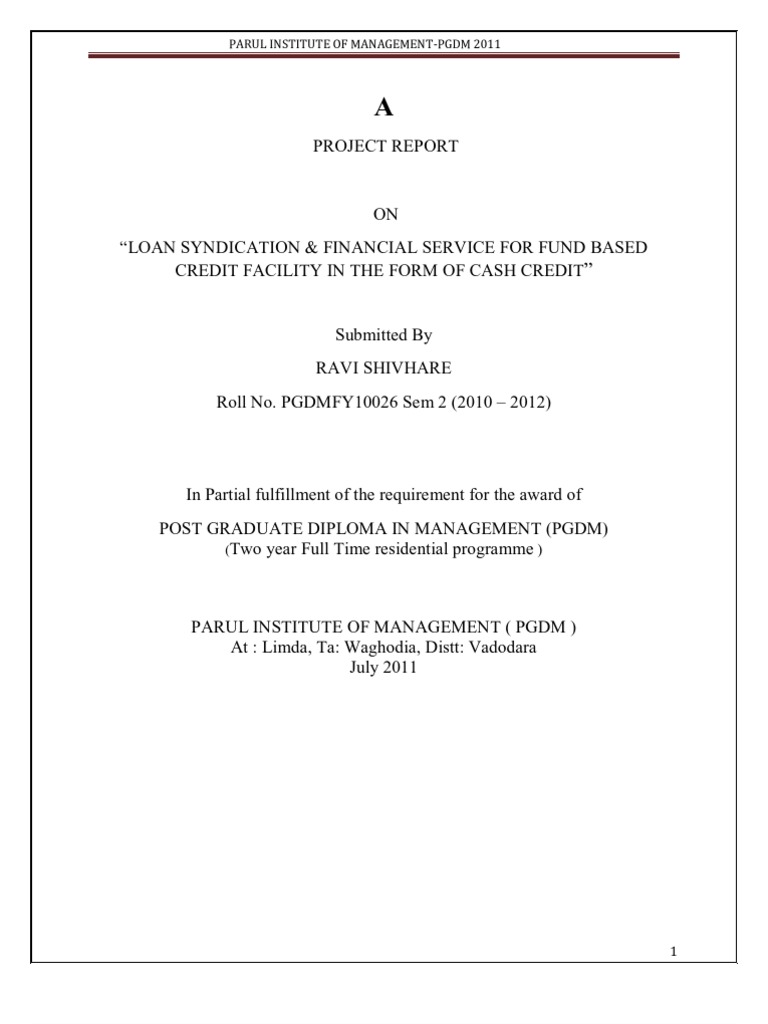 PARUL INSTITUTE OF MANAGEMENT-PGDM 2011

A

PROJECT REPORT

ON

“LOAN SYNDICATION & FINANCIAL SERVICE FOR FUND BASED CREDIT FACILITY IN THE FORM OF CASH CREDIT”

Submitted By

RAVI SHIVHARE

Roll No. PGDMFY10026 Sem 2 (2010 – 2012)

In Partial fulfillment of the requirement for the award of

POST GRADUATE DIPLOMA IN MANAGEMENT (PGDM)
(Two year Full Time residential programme )

PARUL INSTITUTE OF MANAGEMENT ( PGDM )
At : Limda, Ta: Waghodia, Distt: Vadodara
July 2011

1